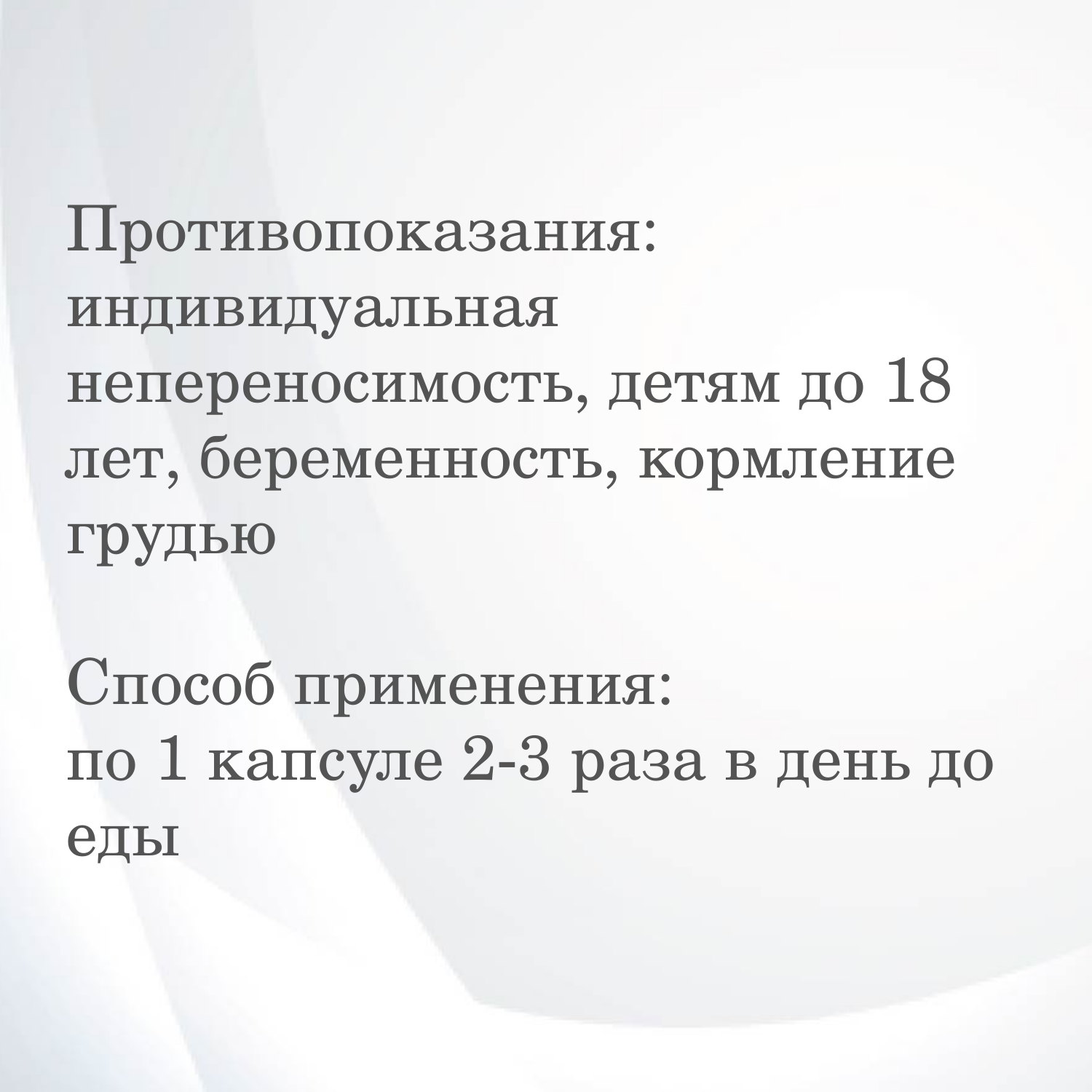 Противопоказания:
индивидуальная непереносимость, детям до 18 лет, беременность, кормление грудью

Способ применения:
по 1 капсуле 2-3 раза в день до еды